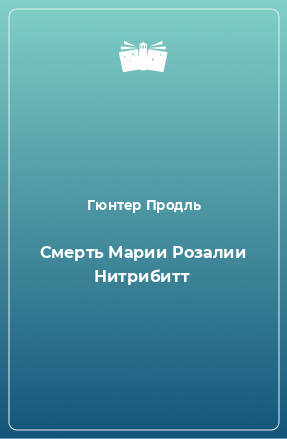 Гюнтер Продль

Смерть Марии Розалии Нитрибитт